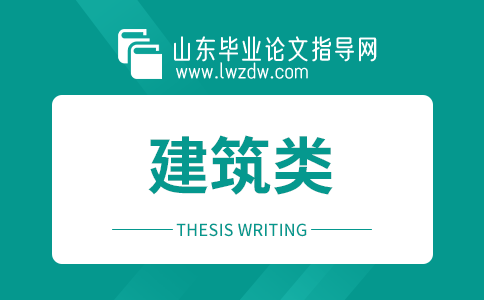 山东毕业论文指导网
www.lwzdw.com

建筑类

THESIS WRITING